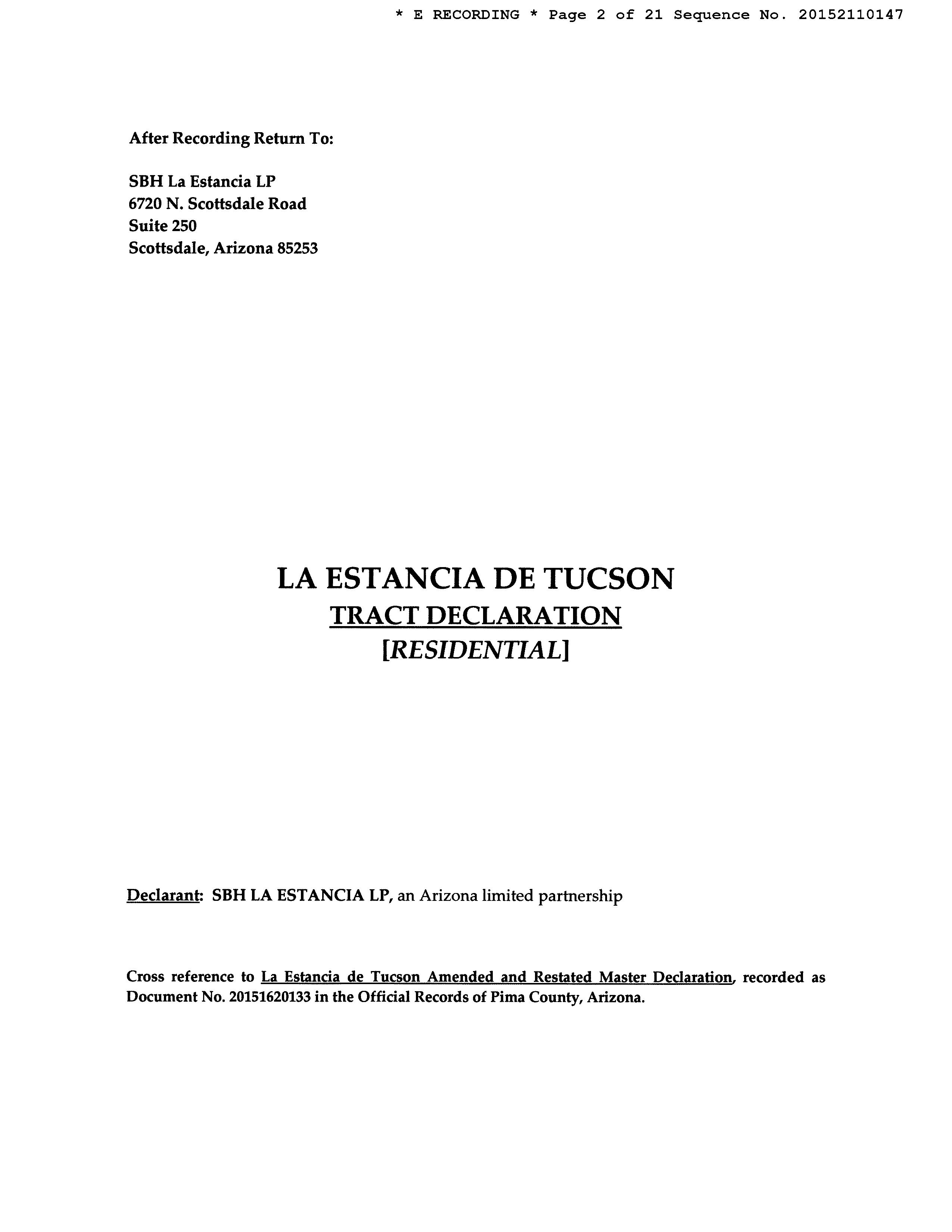 * E RECORDING * Page 2 of 21 Sequence No. 20152110147

After Recording Return To:

SBH La Estancia LP
6720 N. Scottsdale Road
Suite 250
Scottsdale, Arizona 85253

LA ESTANCIA DE TUCSON
TRACT DECLARATION
[RESIDENTIAL]

Declarant: SBH LA ESTANCIA LP, an Arizona limited partnership

Cross reference to La Estancia de Tucson Amended and Restated Master Declaration, recorded as Document No. 20151620133 in the Official Records of Pima County, Arizona.